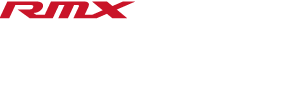 RMX